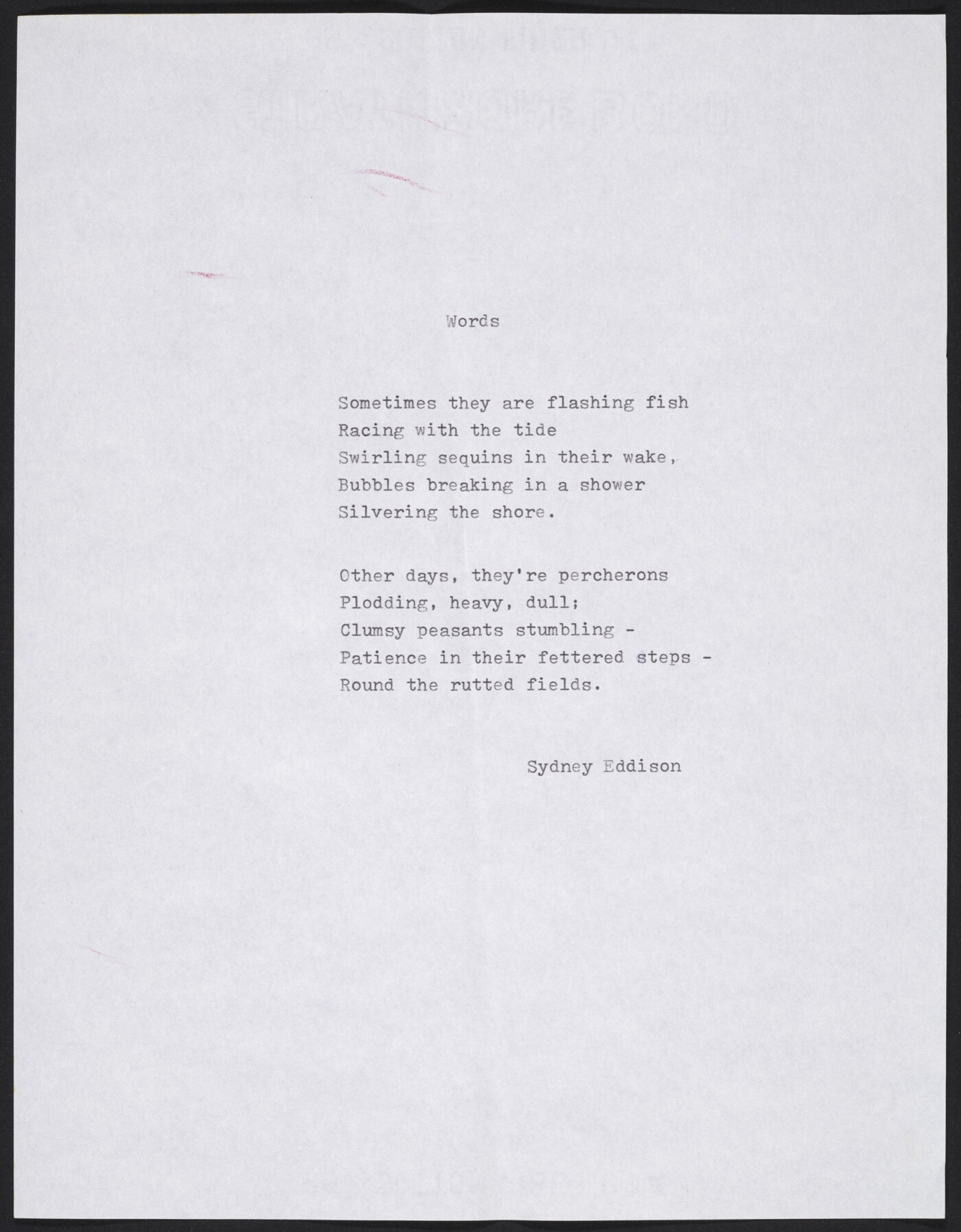 Words

Sometimes they are flashing fish
Racing with the tide
Swirling sequins in their wake,
Bubbles breaking in a shower
Silvering the shore.

Other days, they're percherons
Plodding, heavy, dull;
Clumsy peasants stumbling -
Patience in their fettered steps -
Round the rutted fields.

Sydney Eddison